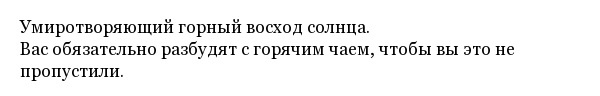 Умиротворяющий горный восход солнца.
Вас обязательно разбудят с горячим чаем, чтобы вы это не пропустили.